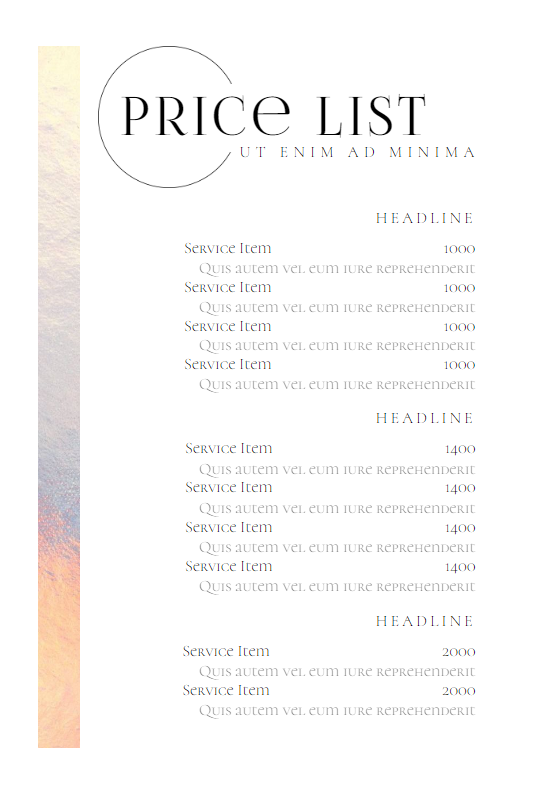 PRICE LIST
UT ENIM AD MINIMA

HEADLINE

Service Item 1000
Quis autem vel eum iure reprehenderit
Service Item 1000
Quis autem vel eum iure reprehenderit
Service Item 1000
Quis autem vel eum iure reprehenderit
Service Item 1000
Quis autem vel eum iure reprehenderit

HEADLINE

Service Item 1400
Quis autem vel eum iure reprehenderit
Service Item 1400
Quis autem vel eum iure reprehenderit
Service Item 1400
Quis autem vel eum iure reprehenderit
Service Item 1400
Quis autem vel eum iure reprehenderit

HEADLINE

Service Item 2000
Quis autem vel eum iure reprehenderit
Service Item 2000
Quis autem vel eum iure reprehenderit